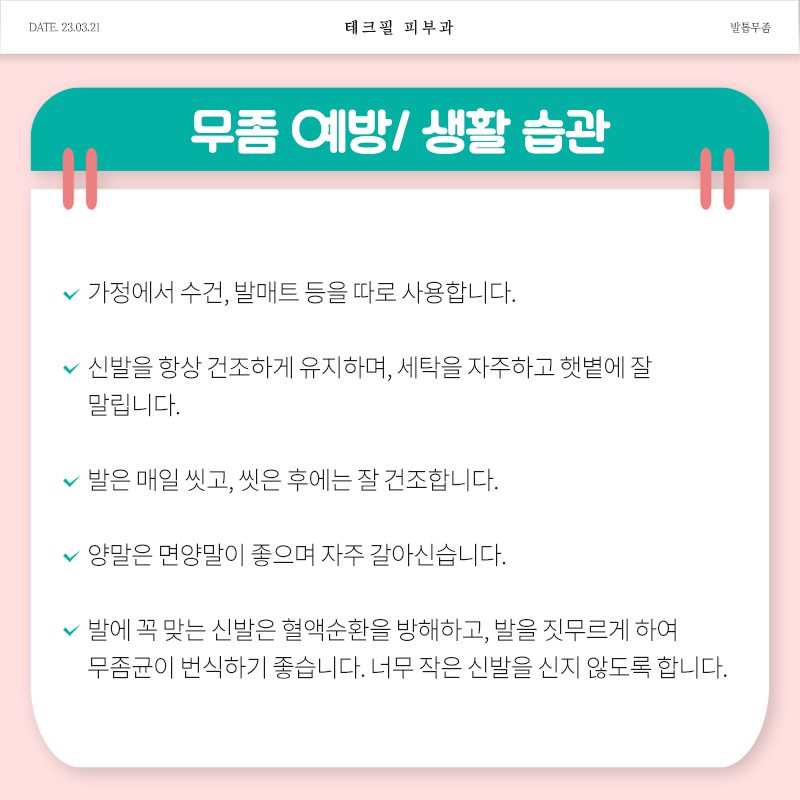 DATE. 23.03.21

테크필 피부과

발톱무좀

무좀 예방/ 생활 습관

가정에서 수건, 발매트 등을 따로 사용합니다.

신발을 항상 건조하게 유지하며, 세탁을 자주하고 햇볕에 잘 말립니다.

발은 매일 씻고, 씻은 후에는 잘 건조합니다.

양말은 면양말이 좋으며 자주 갈아신습니다.

발에 꼭 맞는 신발은 혈액순환을 방해하고, 발을 짓무르게 하여 무좀균이 번식하기 좋습니다. 너무 작은 신발을 신지 않도록 합니다.